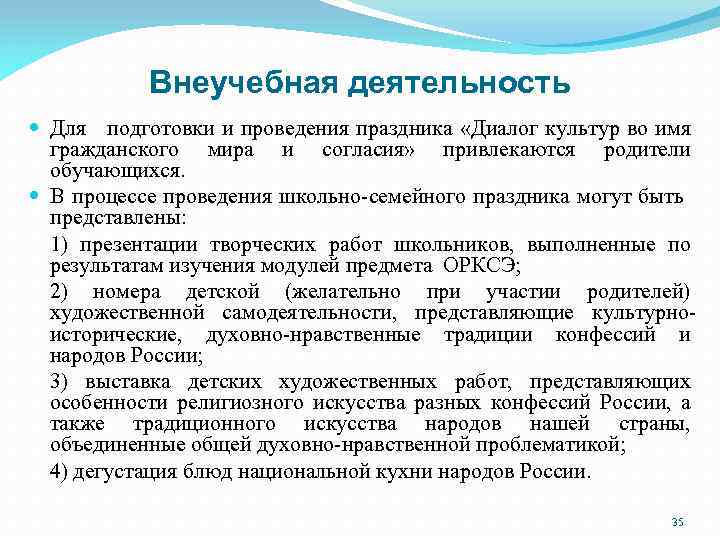 Внеучебная деятельность

Для подготовки и проведения праздника «Диалог культур во имя гражданского мира и согласия» привлекаются родители обучающихся.

В процессе проведения школьно-семейного праздника могут быть представлены:

1) презентации творческих работ школьников, выполненные по результатам изучения модулей предмета ОРКСЭ;

2) номера детской (желательно при участии родителей) художественной самодеятельности, представляющие культурно-исторические, духовно-нравственные традиции конфессий и народов России;

3) выставка детских художественных работ, представляющих особенности религиозного искусства разных конфессий России, а также традиционного искусства народов нашей страны, объединенные общей духовно-нравственной проблематикой;

4) дегустация блюд национальной кухни народов России.

35